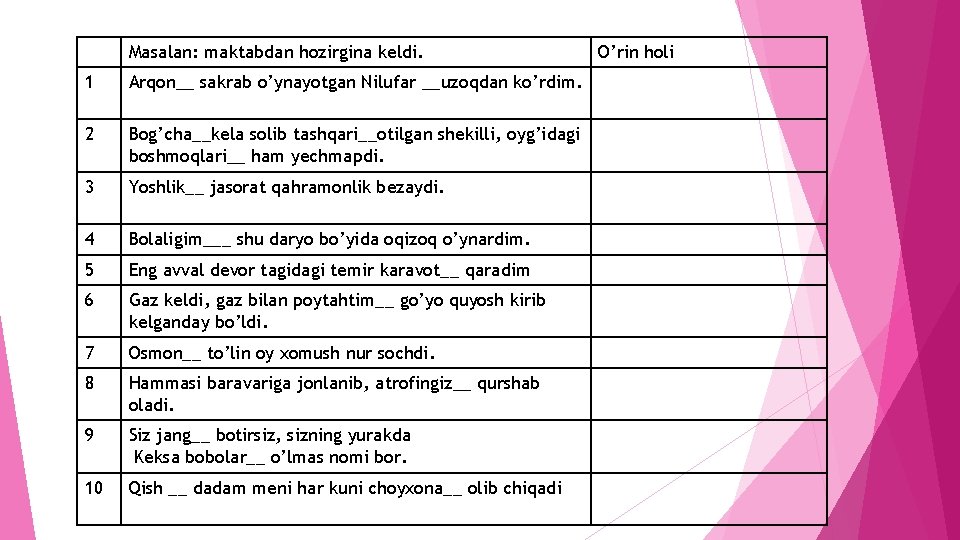 |  | Masalan: maktabdan hozirgina keldi. | O’rin holi |
|---|---|---|
| 1 | Arqon__ sakrab o’ynayotgan Nilufar __uzoqdan ko’rdim. |  |
| 2 | Bog’cha__kela solib tashqari__otilgan shekilli, oyg’idagi boshmoqlari__ ham yechmapdi. |  |
| 3 | Yoshlik__ jasorat qahramonlik bezaydi. |  |
| 4 | Bolaligim___ shu daryo bo’yida oqizoq o’ynardim. |  |
| 5 | Eng avval devor tagidagi temir karavot__ qaradim |  |
| 6 | Gaz keldi, gaz bilan poytahtim__ go’yo quyosh kirib kelganday bo’ldi. |  |
| 7 | Osmon__ to’lin oy xomush nur sochdi. |  |
| 8 | Hammasi baravariga jonlanib, atrofingiz__ qurshab oladi. |  |
| 9 | Siz jang__ botirsiz, sizning yurakda Keksa bobolar__ o’lmas nomi bor. |  |
| 10 | Qish __ dadam meni har kuni choyxona__ olib chiqadi |  |